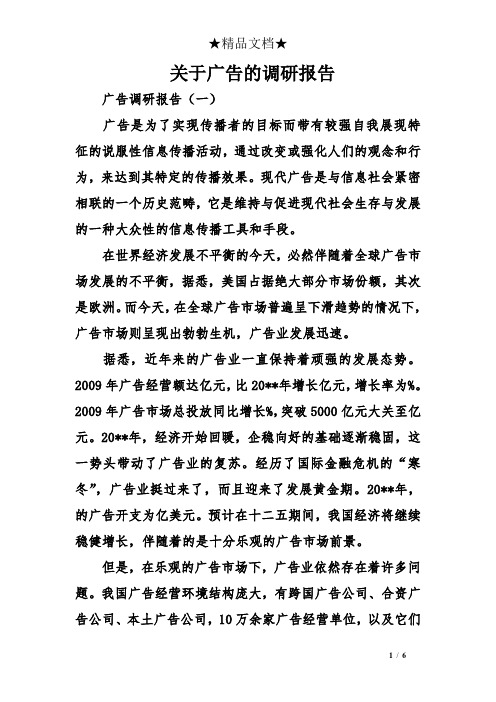 ★精品文档★

关于广告的调研报告

广告调研报告（一）

广告是为了实现传播者的目标而带有较强自我展现特征的说服性信息传播活动，通过改变或强化人们的观念和行为，来达到其特定的传播效果。现代广告是与信息社会紧密相联的一个历史范畴，它是维持与促进现代社会生存与发展的一种大众性的信息传播工具和手段。

在世界经济发展不平衡的今天，必然伴随着全球广告市场发展的不平衡，据悉，美国占据绝大部分市场份额，其次是欧洲。而今天，在全球广告市场普遍呈下滑趋势的情况下，广告市场则呈现出勃勃生机，广告业发展迅速。

据悉，近年来的广告业一直保持着顽强的发展态势。2009 年广告经营额达亿元，比 20**年增长亿元，增长率为%。2009 年广告市场总投放同比增长%，突破 5000 亿元大关至亿元。20**年，经济开始回暖，企稳向好的基础逐渐稳固，这一势头带动了广告业的复苏。经历了国际金融危机的“寒冬”，广告业挺过来了，而且迎来了发展黄金期。20**年，的广告开支为亿美元。预计在十二五期间，我国经济将继续稳健增长，伴随着的是十分乐观的广告市场前景。

但是，在乐观的广告市场下，广告业依然存在着许多问题。我国广告经营环境结构庞大，有跨国广告公司、合资广告公司、本土广告公司，10 万余家广告经营单位，以及它们

1 / 6